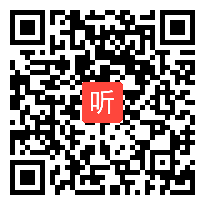 听